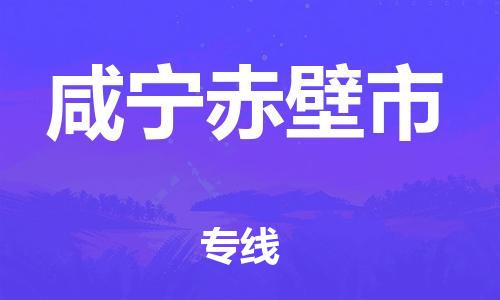 咸宁赤壁市

专线